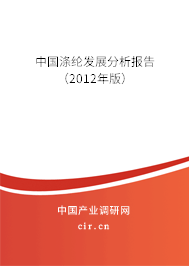 中国涤纶发展分析报告
（2012年版）

中国产业调研网
cir.cn